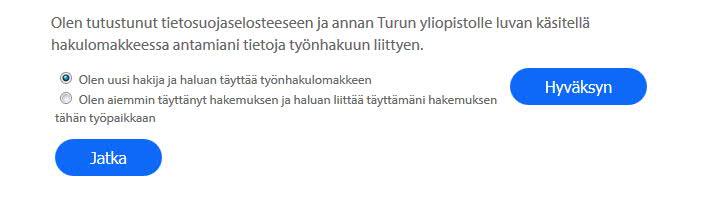 Olen tutustunut tietosuojaselosteeseen ja annan Turun yliopistolle luvan käsitellä hakulomakkeessa antamiani tietoja työnhakuun liittyen.

Olen uusi hakija ja haluan täyttää työnhakulomakkeen
Olen aiemmin täyttänyt hakemuksen ja haluan liittää täyttämäni hakemuksen tähän työpaikkaan

Hyväksyn

Jatka